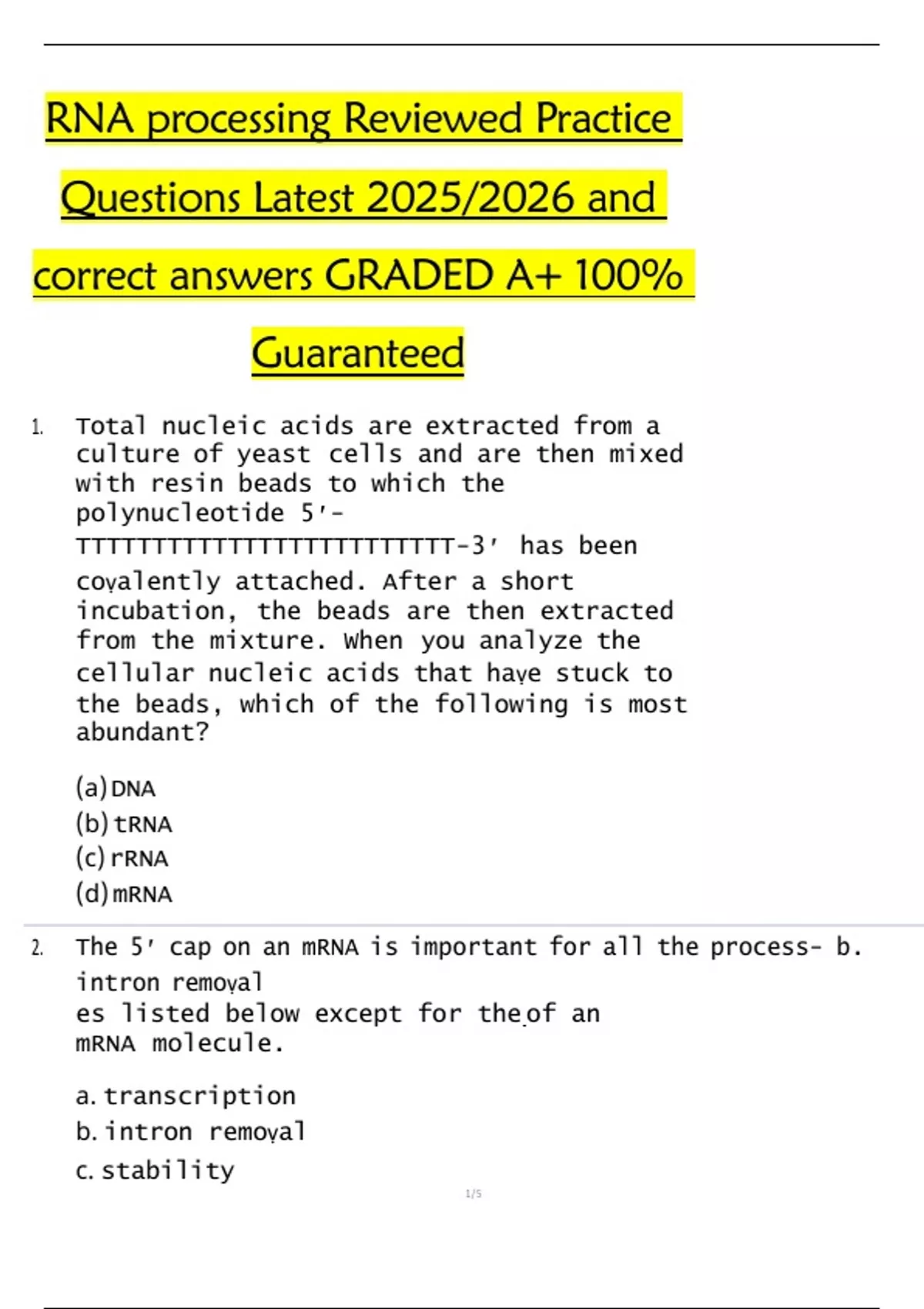 RNA processing Reviewed Practice Questions Latest 2025/2026 and correct answers GRADED A+ 100% Guaranteed

1. Total nucleic acids are extracted from a culture of yeast cells and are then mixed with resin beads to which the polynucleotide 5′-TTTTTTTTTTTTTTTTTTTTTTTTT-3′ has been covalently attached. After a short incubation, the beads are then extracted from the mixture. When you analyze the cellular nucleic acids that have stuck to the beads, which of the following is most abundant?

(a) DNA
(b) tRNA
(c) rRNA
(d) mRNA

2. The 5′ cap on an mRNA is important for all the process- b. intron removal
es listed below except for the of an mRNA molecule.

a. transcription
b. intron removal
c. stability

1/5